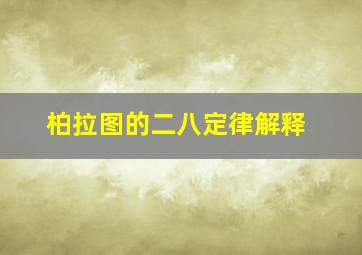 柏拉图的二八定律解释